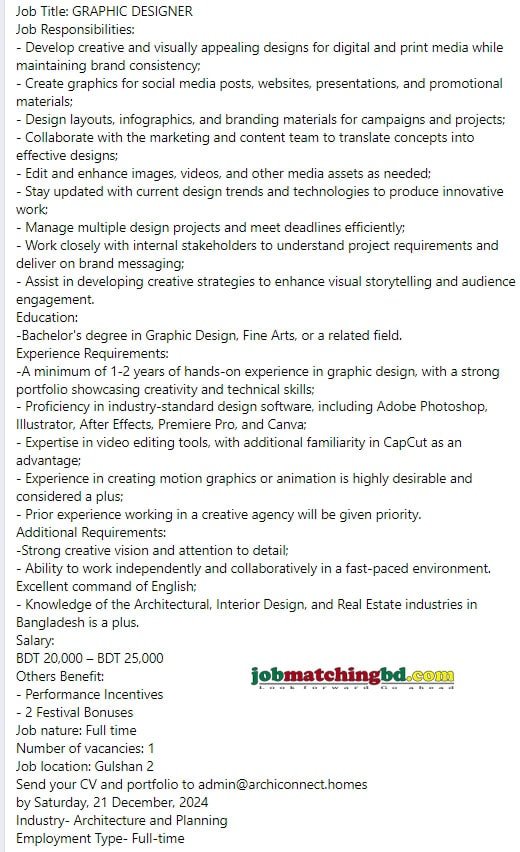 Job Title: GRAPHIC DESIGNER
Job Responsibilities:
- Develop creative and visually appealing designs for digital and print media while maintaining brand consistency;
- Create graphics for social media posts, websites, presentations, and promotional materials;
- Design layouts, infographics, and branding materials for campaigns and projects;
- Collaborate with the marketing and content team to translate concepts into effective designs;
- Edit and enhance images, videos, and other media assets as needed;
- Stay updated with current design trends and technologies to produce innovative work;
- Manage multiple design projects and meet deadlines efficiently;
- Work closely with internal stakeholders to understand project requirements and deliver on brand messaging;
- Assist in developing creative strategies to enhance visual storytelling and audience engagement.
Education:
-Bachelor's degree in Graphic Design, Fine Arts, or a related field.
Experience Requirements:
-A minimum of 1-2 years of hands-on experience in graphic design, with a strong portfolio showcasing creativity and technical skills;
- Proficiency in industry-standard design software, including Adobe Photoshop, Illustrator, After Effects, Premiere Pro, and Canva;
- Expertise in video editing tools, with additional familiarity in CapCut as an advantage;
- Experience in creating motion graphics or animation is highly desirable and considered a plus;
- Prior experience working in a creative agency will be given priority.
Additional Requirements:
-Strong creative vision and attention to detail;
- Ability to work independently and collaboratively in a fast-paced environment.
Excellent command of English;
- Knowledge of the Architectural, Interior Design, and Real Estate industries in Bangladesh is a plus.
Salary:
BDT 20,000 – BDT 25,000
Others Benefit:
jobmatchingbd.com
Look forward Go ahead
- Performance Incentives
- 2 Festival Bonuses
Job nature: Full time
Number of vacancies: 1
Job location: Gulshan 2
Send your CV and portfolio to admin@archiconnect.homes
by Saturday, 21 December, 2024
Industry- Architecture and Planning
Employment Type- Full-time